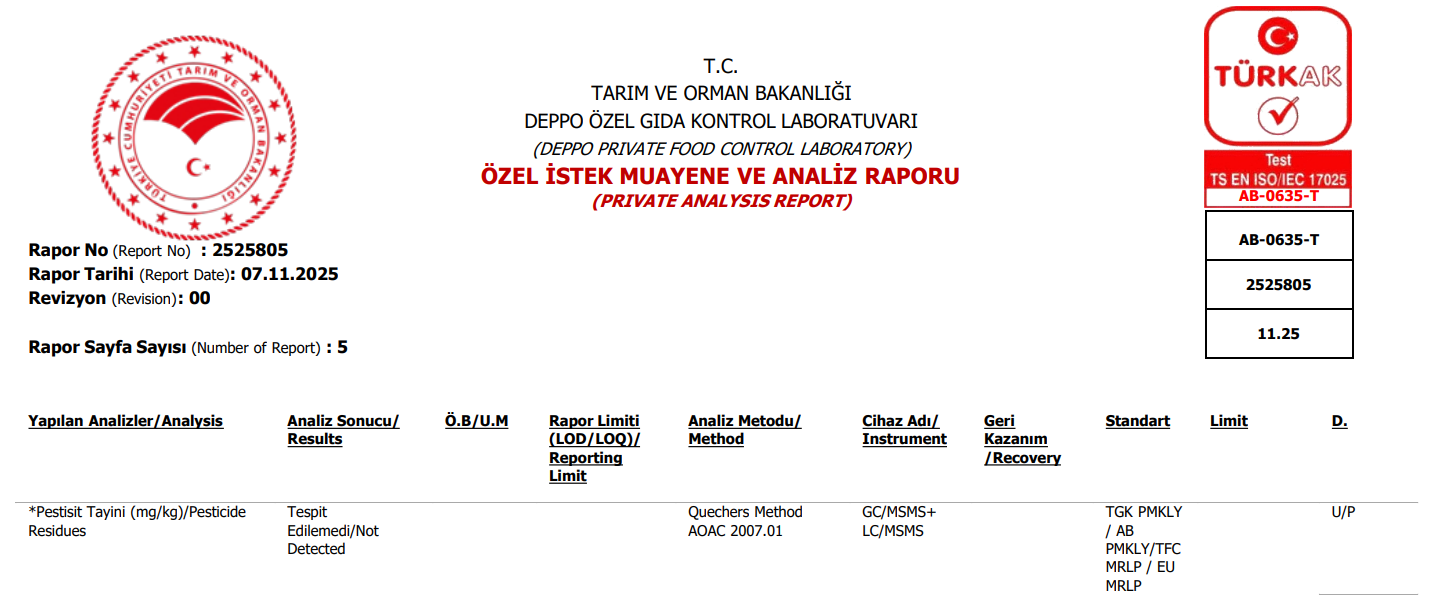 TÜRKİYE CUMHURİYETİ TARIM VE ORMAN BAKANLIĞI

T.C.
TARIM VE ORMAN BAKANLIĞI
DEPPO ÖZEL GIDA KONTROL LABORATUVARI
(DEPPO PRIVATE FOOD CONTROL LABORATORY)
ÖZEL İSTEK MUAYENE VE ANALİZ RAPORU
(PRIVATE ANALYSIS REPORT)

TÜRKAK
Test
TS EN ISO/IEC 17025
AB-0635-T

AB-0635-T
2525805
11.25

Rapor No (Report No) : 2525805
Rapor Tarihi (Report Date): 07.11.2025
Revizyon (Revision): 00

Rapor Sayfa Sayısı (Number of Report) : 5

| Yapılan Analizler/Analysis | Analiz Sonucu/ Results | Ö.B/U.M | Rapor Limiti (LOD/LOQ)/ Reporting Limit | Analiz Metodu/ Method | Cihaz Adı/ Instrument | Geri Kazanım /Recovery | Standart | Limit | D. |
|---|---|---|---|---|---|---|---|---|---|
| *Pestisit Tayini (mg/kg)/Pesticide Residues | Tespit Edilemedi/Not Detected | | | Quechers Method AOAC 2007.01 | GC/MSMS+ LC/MSMS | | TGK PMKLY / AB PMKLY/TFC MRLP / EU MRLP | | U/P |